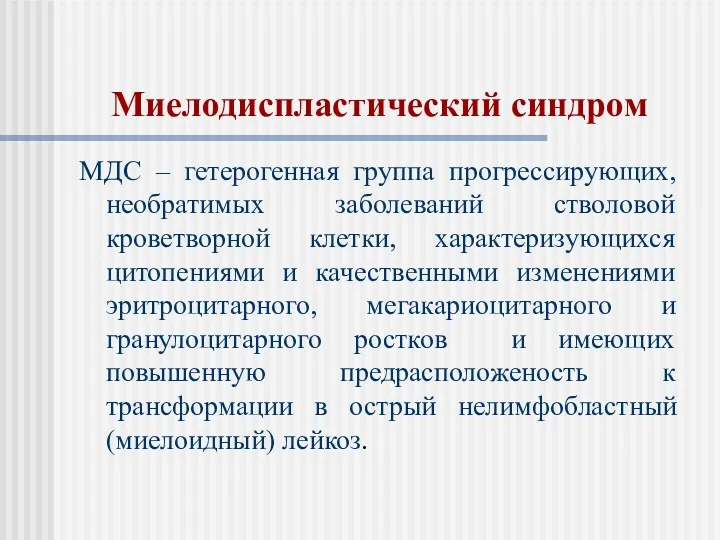 Миелодиспластический синдром

МДС – гетерогенная группа прогрессирующих, необратимых заболеваний стволовой кроветворной клетки, характеризующихся цитопениями и качественными изменениями эритроцитарного, мегакариоцитарного и гранулоцитарного ростков и имеющих повышенную предрасположеность к трансформации в острый нелимфобластный (миелоидный) лейкоз.